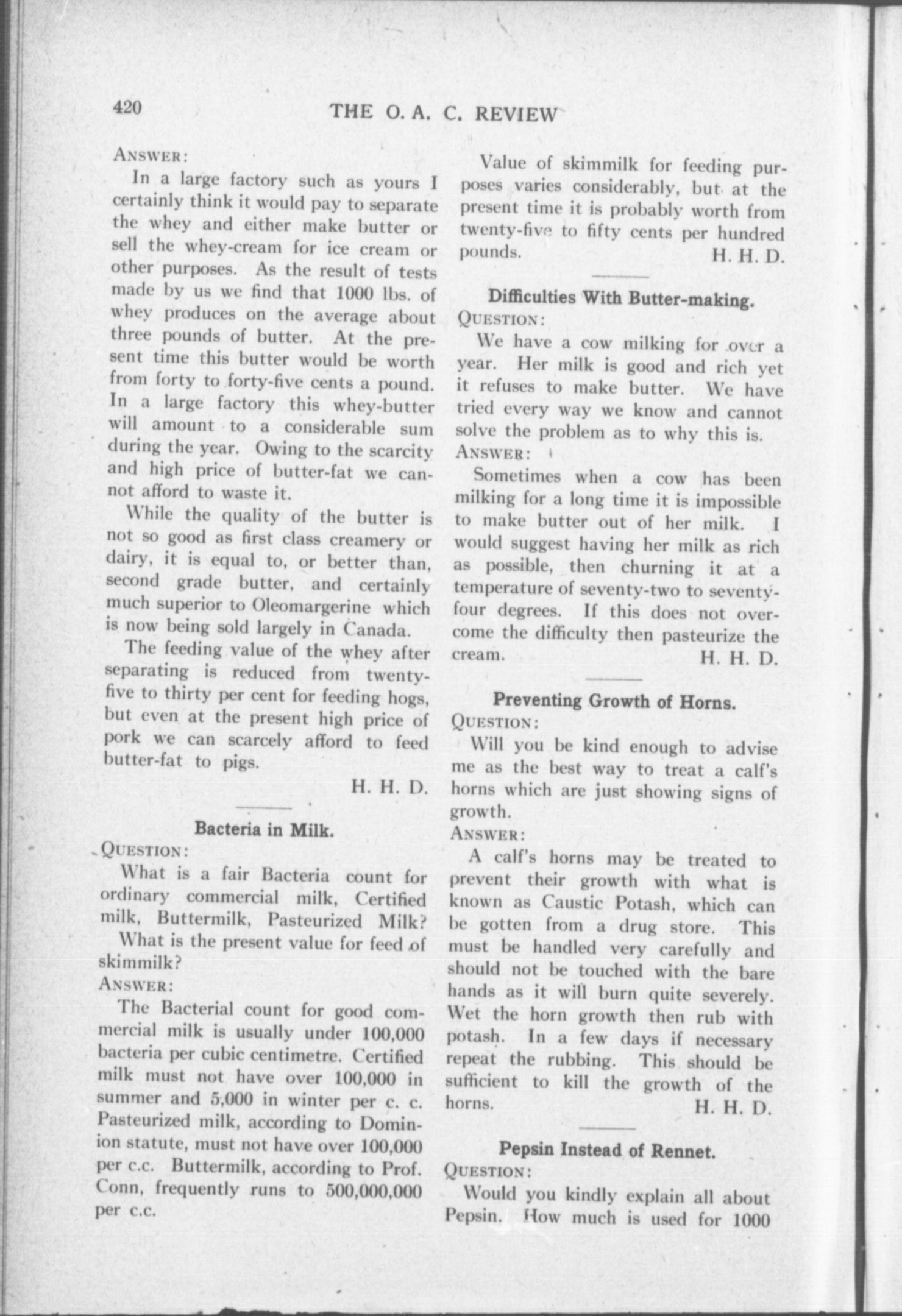 420 THE O. A. C. REVIEW

ANSWER:

In a large factory such as yours I certainly think it would pay to separate the whey and either make butter or sell the whey-cream for ice cream or other purposes. As the result of tests made by us we find that 1000 lbs. of whey produces on the average about three pounds of butter. At the present time this butter would be worth from forty to forty-five cents a pound. In a large factory this whey-butter will amount to a considerable sum during the year. Owing to the scarcity and high price of butter-fat we cannot afford to waste it.

While the quality of the butter is not so good as first class creamery or dairy, it is equal to, or better than, second grade butter, and certainly much superior to Oleomargerine which is now being sold largely in Canada.

The feeding value of the whey after separating is reduced from twenty-five to thirty per cent for feeding hogs, but even at the present high price of pork we can scarcely afford to feed butter-fat to pigs.

H. H. D.

Bacteria in Milk.

QUESTION:

What is a fair Bacteria count for ordinary commercial milk, Certified milk, Buttermilk, Pasteurized Milk?

What is the present value for feed of skimmilk?

ANSWER:

The Bacterial count for good commercial milk is usually under 100,000 bacteria per cubic centimetre. Certified milk must not have over 100,000 in summer and 5,000 in winter per c. c. Pasteurized milk, according to Dominion statute, must not have over 100,000 per c.c. Buttermilk, according to Prof. Conn, frequently runs to 500,000,000 per c.c.

Value of skimmilk for feeding purposes varies considerably, but at the present time it is probably worth from twenty-five to fifty cents per hundred pounds.

H. H. D.

Difficulties With Butter-making.

QUESTION:

We have a cow milking for over a year. Her milk is good and rich yet it refuses to make butter. We have tried every way we know and cannot solve the problem as to why this is.

ANSWER:

Sometimes when a cow has been milking for a long time it is impossible to make butter out of her milk. I would suggest having her milk as rich as possible, then churning it at a temperature of seventy-two to seventy-four degrees. If this does not overcome the difficulty then pasteurize the cream.

H. H. D.

Preventing Growth of Horns.

QUESTION:

Will you be kind enough to advise me as the best way to treat a calf's horns which are just showing signs of growth.

ANSWER:

A calf's horns may be treated to prevent their growth with what is known as Caustic Potash, which can be gotten from a drug store. This must be handled very carefully and should not be touched with the bare hands as it will burn quite severely. Wet the horn growth then rub with potash. In a few days if necessary repeat the rubbing. This should be sufficient to kill the growth of the horns.

H. H. D.

Pepsin Instead of Rennet.

QUESTION:

Would you kindly explain all about Pepsin. How much is used for 1000